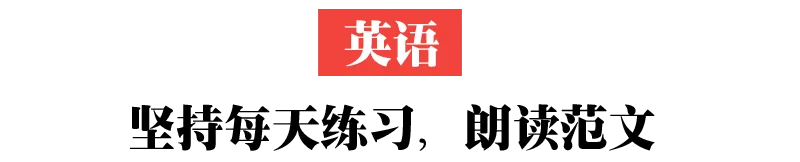 英语

坚持每天练习，朗读范文